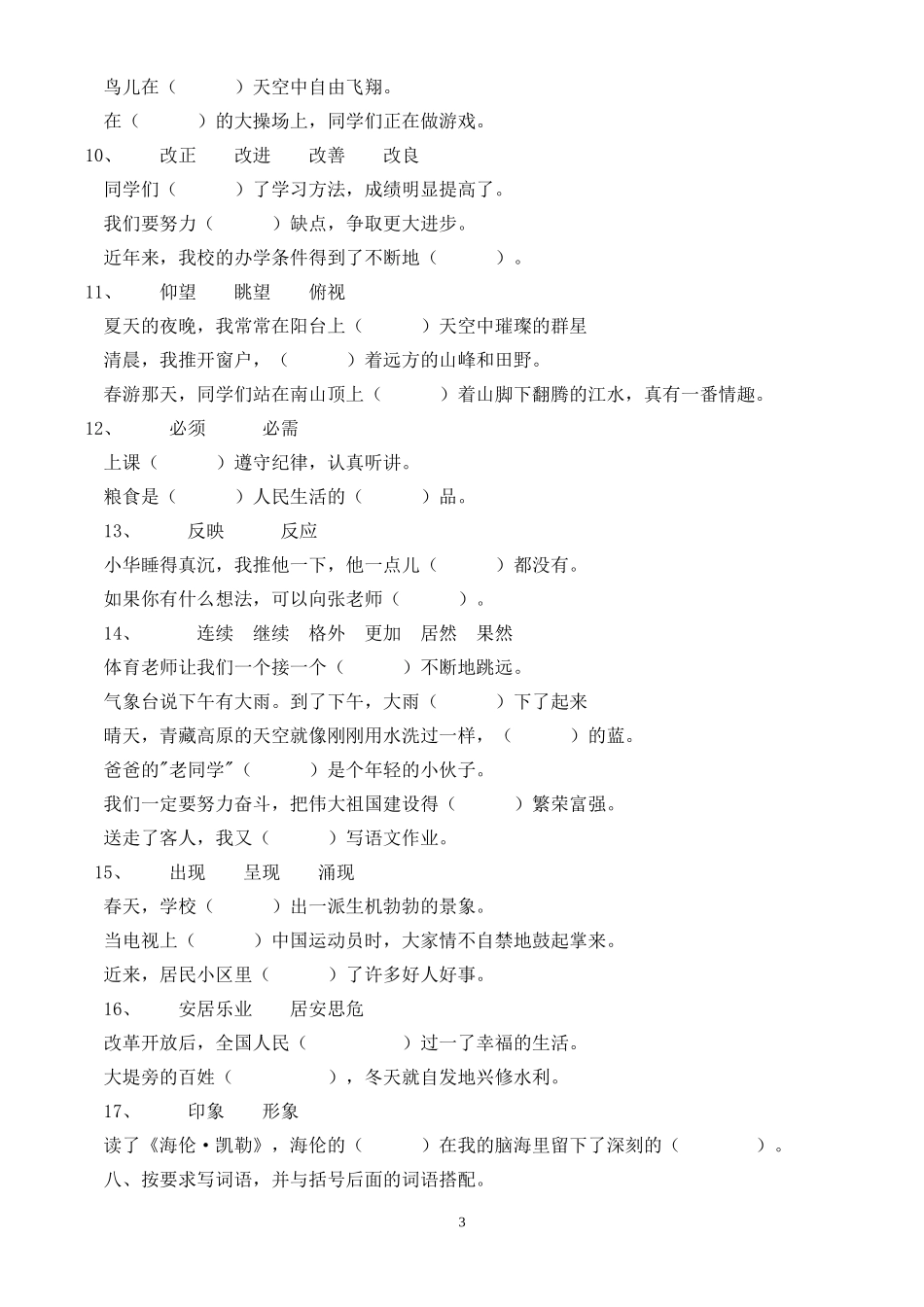 鸟儿在（　　　）天空中自由飞翔。

在（　　　）的大操场上，同学们正在做游戏。

10、　改正　改进　改善　改良

同学们（　　　）了学习方法，成绩明显提高了。

我们要努力（　　　）缺点，争取更大进步。

近年来，我校的办学条件得到了不断地（　　　）。

11、　仰望　眺望　俯视

夏天的夜晚，我常常在阳台上（　　　）天空中璀璨的群星

清晨，我推开窗户，（　　　）着远方的山峰和田野。

春游那天，同学们站在南山顶上（　　　）着山脚下翻腾的江水，真有一番情趣。

12、　必须　必需

上课（　　　）遵守纪律，认真听讲。

粮食是（　　　）人民生活的（　　　）品。

13、　反映　反应

小华睡得真沉，我推他一下，他一点儿（　　　）都没有。

如果你有什么想法，可以向张老师（　　　）。

14、　连续　继续　格外　更加　居然　果然

体育老师让我们一个接一个（　　　）不断地跳远。

气象台说下午有大雨。到了下午，大雨（　　　）下了起来

晴天，青藏高原的天空就像刚刚用水洗过一样，（　　　）的蓝。

爸爸的"老同学"（　　　）是个年轻的小伙子。

我们一定要努力奋斗，把伟大祖国建设得（　　　）繁荣富强。

送走了客人，我又（　　　）写语文作业。

15、　出现　呈现　涌现

春天，学校（　　　）出一派生机勃勃的景象。

当电视上（　　　）中国运动员时，大家情不自禁地鼓起掌来。

近来，居民小区里（　　　）了许多好人好事。

16、　安居乐业　居安思危

改革开放后，全国人民（　　　　）过一了幸福的生活。

大堤旁的百姓（　　　　），冬天就自发地兴修水利。

17、　印象　形象

读了《海伦·凯勒》，海伦的（　　　）在我的脑海里留下了深刻的（　　　）。

八、按要求写词语，并与括号后面的词语搭配。

3